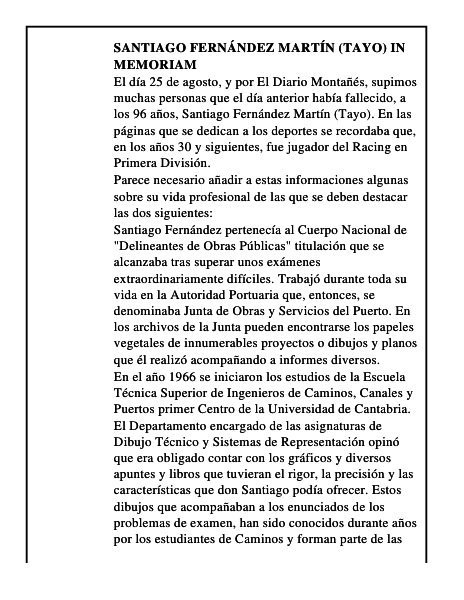 SANTIAGO FERNÁNDEZ MARTÍN (TAYO) IN MEMORIAM

El día 25 de agosto, y por El Diario Montañés, supimos muchas personas que el día anterior había fallecido, a los 96 años, Santiago Fernández Martín (Tayo). En las páginas que se dedican a los deportes se recordaba que, en los años 30 y siguientes, fue jugador del Racing en Primera División.

Parece necesario añadir a estas informaciones algunas sobre su vida profesional de las que se deben destacar las dos siguientes:

Santiago Fernández pertenecía al Cuerpo Nacional de "Delineantes de Obras Públicas" titulación que se alcanzaba tras superar unos exámenes extraordinariamente difíciles. Trabajó durante toda su vida en la Autoridad Portuaria que, entonces, se denominaba Junta de Obras y Servicios del Puerto. En los archivos de la Junta pueden encontrarse los papeles vegetales de innumerables proyectos o dibujos y planos que él realizó acompañando a informes diversos.

En el año 1966 se iniciaron los estudios de la Escuela Técnica Superior de Ingenieros de Caminos, Canales y Puertos primer Centro de la Universidad de Cantabria. El Departamento encargado de las asignaturas de Dibujo Técnico y Sistemas de Representación opinó que era obligado contar con los gráficos y diversos apuntes y libros que tuvieran el rigor, la precisión y las características que don Santiago podía ofrecer. Estos dibujos que acompañaban a los enunciados de los problemas de examen, han sido conocidos durante años por los estudiantes de Caminos y forman parte de las